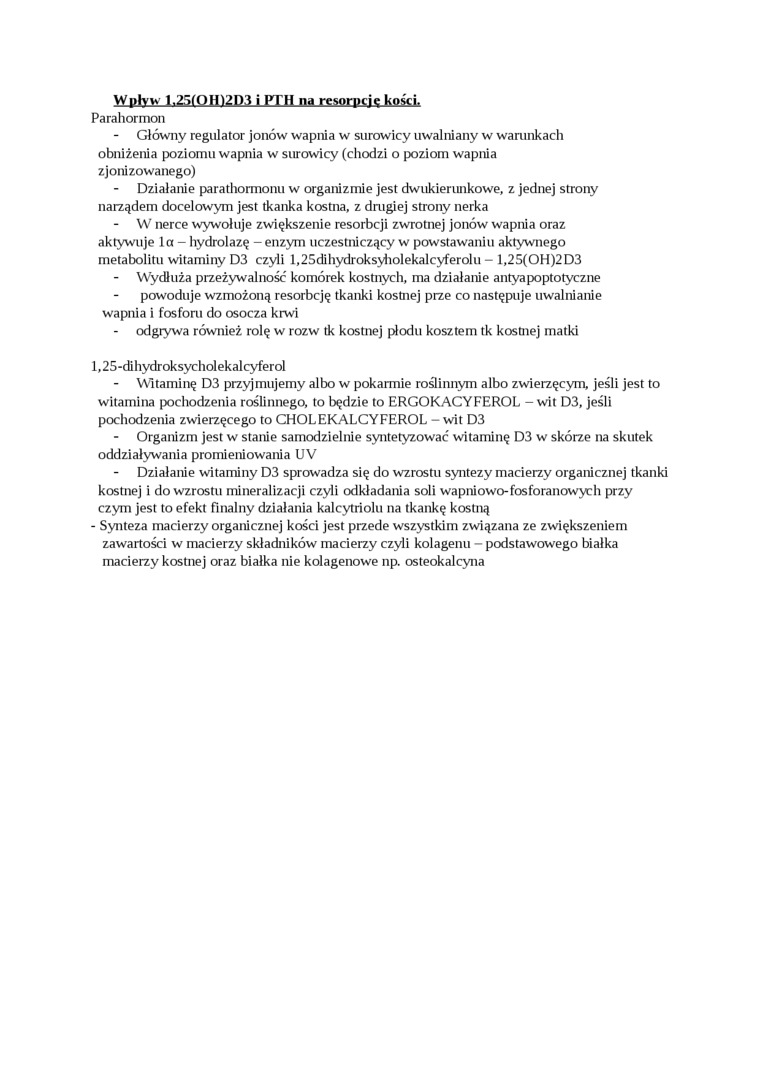 Wpływ 1,25(OH)2D3 i PTH na resorpcję kości.

Parahormon

- Główny regulator jonów wapnia w surowicy uwalniany w warunkach obniżenia poziomu wapnia w surowicy (chodzi o poziom wapnia zjonizowanego)
- Działanie parathormonu w organizmie jest dwukierunkowe, z jednej strony narządem docelowym jest tkanka kostna, z drugiej strony nerka
- W nerce wywołuje zwiększenie resorbcji zwrotnej jonów wapnia oraz aktywuje 1α – hydrolazę – enzym uczestniczący w powstawaniu aktywnego metabolitu witaminy D3 czyli 1,25dihydroksyholekalcyferolu – 1,25(OH)2D3
- Wydłuża przeżywalność komórek kostnych, ma działanie antyapoptotyczne
- powoduje wzmożoną resorbcję tkanki kostnej prze co następuje uwalnianie wapnia i fosforu do osocza krwi
- odgrywa również rolę w rozw tk kostnej płodu kosztem tk kostnej matki

1,25-dihydroksycholekalcyferol

- Witaminę D3 przyjmujemy albo w pokarmie roślinnym albo zwierzęcym, jeśli jest to witamina pochodzenia roślinnego, to będzie to ERGOKACYFEROL – wit D3, jeśli pochodzenia zwierzęcego to CHOLEKALCYFEROL – wit D3
- Organizm jest w stanie samodzielnie syntetyzować witaminę D3 w skórze na skutek oddziaływania promieniowania UV
- Działanie witaminy D3 sprowadza się do wzrostu syntezy macierzy organicznej tkanki kostnej i do wzrostu mineralizacji czyli odkładania soli wapniowo-fosforanowych przy czym jest to efekt finalny działania kalcytriolu na tkankę kostną

- Synteza macierzy organicznej kości jest przede wszystkim związana ze zwiększeniem zawartości w macierzy składników macierzy czyli kolagenu – podstawowego białka macierzy kostnej oraz białka nie kolagenowe np. osteokalcyna